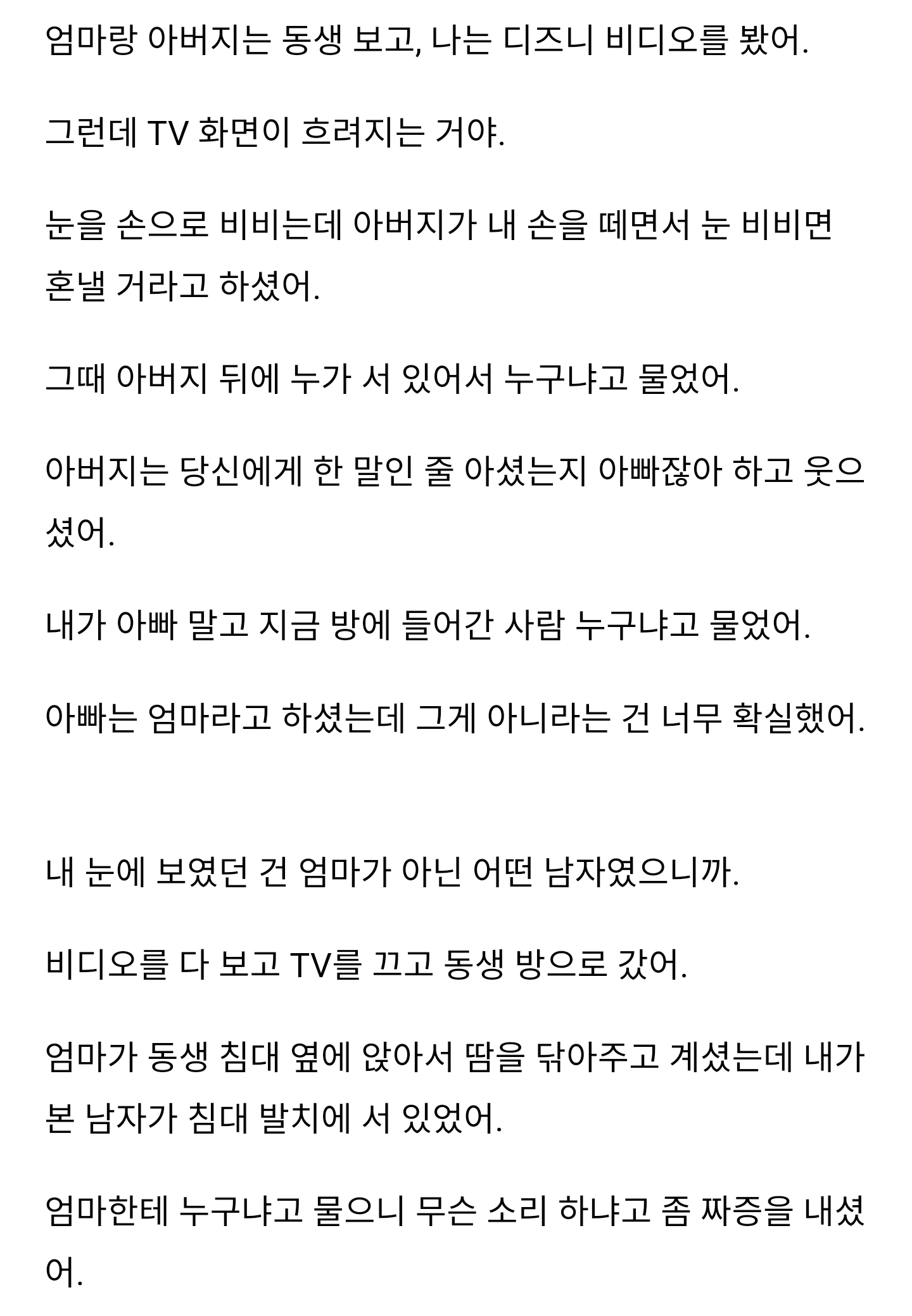 엄마랑 아버지는 동생 보고, 나는 디즈니 비디오를 봤어.

그런데 TV 화면이 흐려지는 거야.

눈을 손으로 비비는데 아버지가 내 손을 떼면서 눈 비비면 혼낼 거라고 하셨어.

그때 아버지 뒤에 누가 서 있어서 누구냐고 물었어.

아버지는 당신에게 한 말인 줄 아셨는지 아빠잖아 하고 웃으셨어.

내가 아빠 말고 지금 방에 들어간 사람 누구냐고 물었어.

아빠는 엄마라고 하셨는데 그게 아니라는 건 너무 확실했어.

내 눈에 보였던 건 엄마가 아닌 어떤 남자였으니까.

비디오를 다 보고 TV를 끄고 동생 방으로 갔어.

엄마가 동생 침대 옆에 앉아서 땀을 닦아주고 계셨는데 내가 본 남자가 침대 발치에 서 있었어.

엄마한테 누구냐고 물으니 무슨 소리 하냐고 좀 짜증을 내셨어.